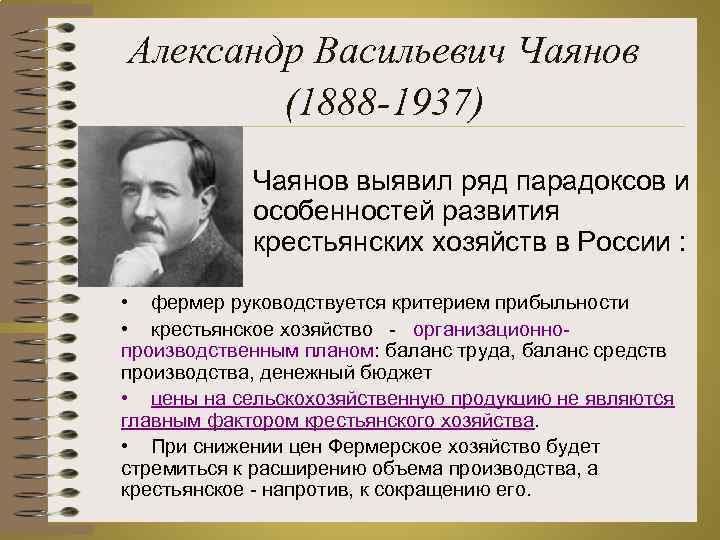 Александр Васильевич Чаянов
(1888-1937)

Чаянов выявил ряд парадоксов и особенностей развития крестьянских хозяйств в России :

• фермер руководствуется критерием прибыльности

• крестьянское хозяйство - организационно-производственным планом: баланс труда, баланс средств производства, денежный бюджет

• цены на сельскохозяйственную продукцию не являются главным фактором крестьянского хозяйства.

• При снижении цен Фермерское хозяйство будет стремиться к расширению объема производства, а крестьянское - напротив, к сокращению его.